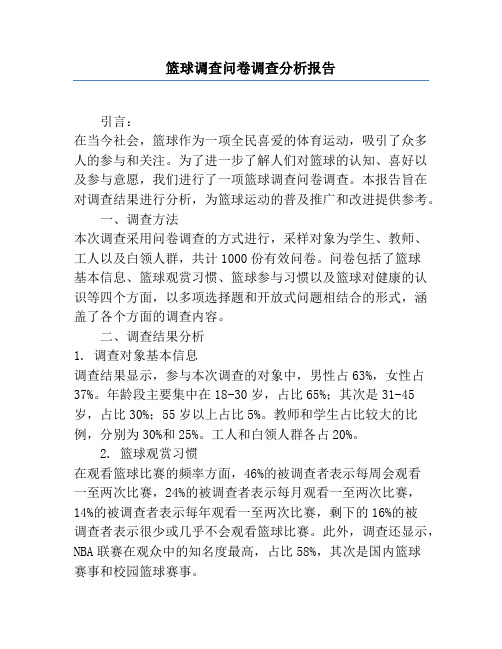 篮球调查问卷调查分析报告

引言：

在当今社会，篮球作为一项全民喜爱的体育运动，吸引了众多人的参与和关注。为了进一步了解人们对篮球的认知、喜好以及参与意愿，我们进行了一项篮球调查问卷调查。本报告旨在对调查结果进行分析，为篮球运动的普及推广和改进提供参考。

一、调查方法

本次调查采用问卷调查的方式进行，采样对象为学生、教师、工人以及白领人群，共计 1000 份有效问卷。问卷包括了篮球基本信息、篮球观赏习惯、篮球参与习惯以及篮球对健康的认识等四个方面，以多项选择题和开放式问题相结合的形式，涵盖了各个方面的调查内容。

二、调查结果分析

1. 调查对象基本信息

调查结果显示，参与本次调查的对象中，男性占 63%，女性占 37%。年龄段主要集中在 18-30 岁，占比 65%；其次是 31-45 岁，占比 30%；55 岁以上占比 5%。教师和学生占比较大的比例，分别为 30%和 25%。工人和白领人群各占 20%。

2. 篮球观赏习惯

在观看篮球比赛的频率方面，46%的被调查者表示每周会观看一至两次比赛，24%的被调查者表示每月观看一至两次比赛，14%的被调查者表示每年观看一至两次比赛，剩下的 16%的被调查者表示很少或几乎不会观看篮球比赛。此外，调查还显示，NBA 联赛在观众中的知名度最高，占比 58%，其次是国内篮球赛事和校园篮球赛事。